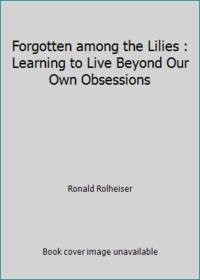 Forgotten among the Lilies : Learning to Live Beyond Our Own Obsessions

Ronald Rolheiser

Book cover image unavailable